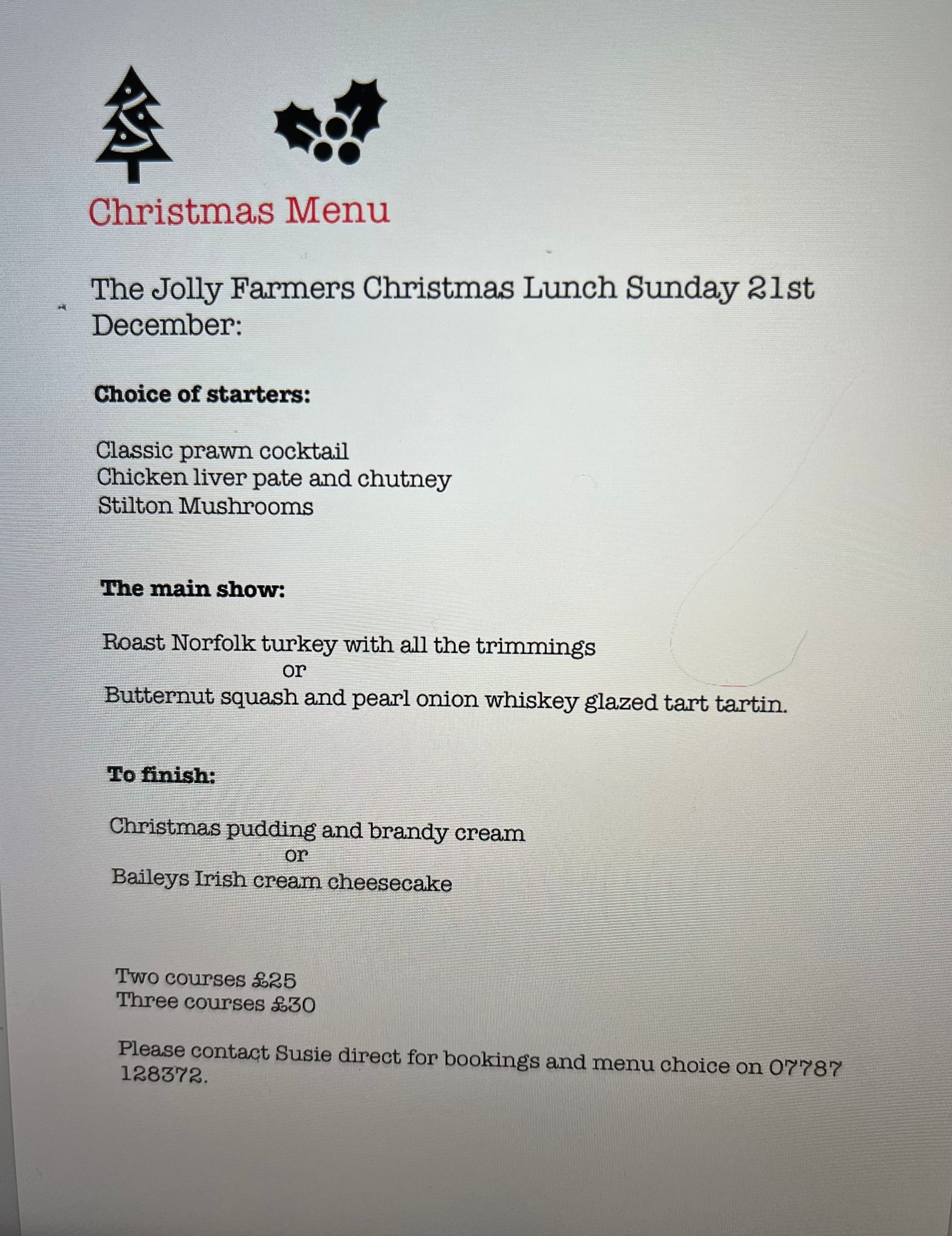 Christmas Menu

The Jolly Farmers Christmas Lunch Sunday 21st December:

Choice of starters:

Classic prawn cocktail
Chicken liver pate and chutney
Stilton Mushrooms

The main show:

Roast Norfolk turkey with all the trimmings
or
Butternut squash and pearl onion whiskey glazed tart tartin.

To finish:

Christmas pudding and brandy cream
or
Baileys Irish cream cheesecake

Two courses £25
Three courses £30

Please contact Susie direct for bookings and menu choice on 07787 128372.